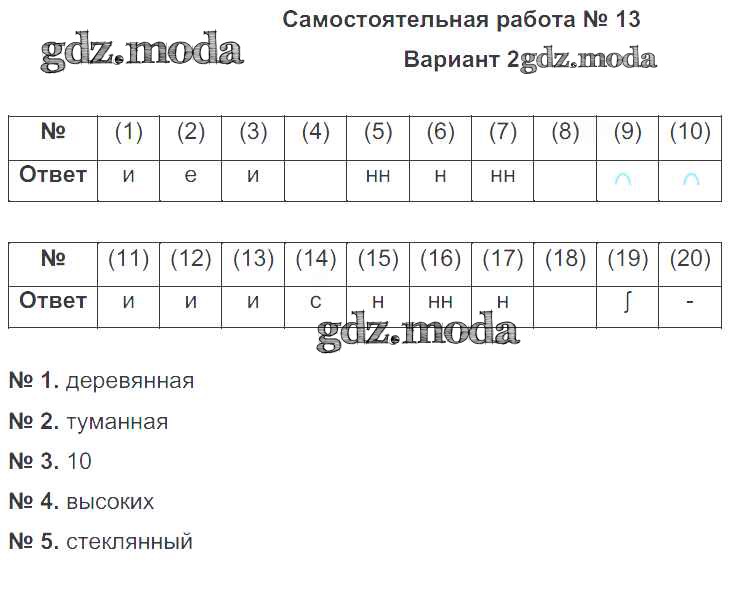 Самостоятельная работа № 13

Вариант 2

| № | (1) | (2) | (3) | (4) | (5) | (6) | (7) | (8) | (9) | (10) |
|---|---|---|---|---|---|---|---|---|---|---|
| Ответ | и | е | и |  | нн | н | нн |  | ∩ | ∩ |

| № | (11) | (12) | (13) | (14) | (15) | (16) | (17) | (18) | (19) | (20) |
|---|---|---|---|---|---|---|---|---|---|---|
| Ответ | и | и | и | с | н | нн | н |  | ∫ | - |

№ 1. деревянная

№ 2. туманная

№ 3. 10

№ 4. высоких

№ 5. стеклянный

gdz.moda